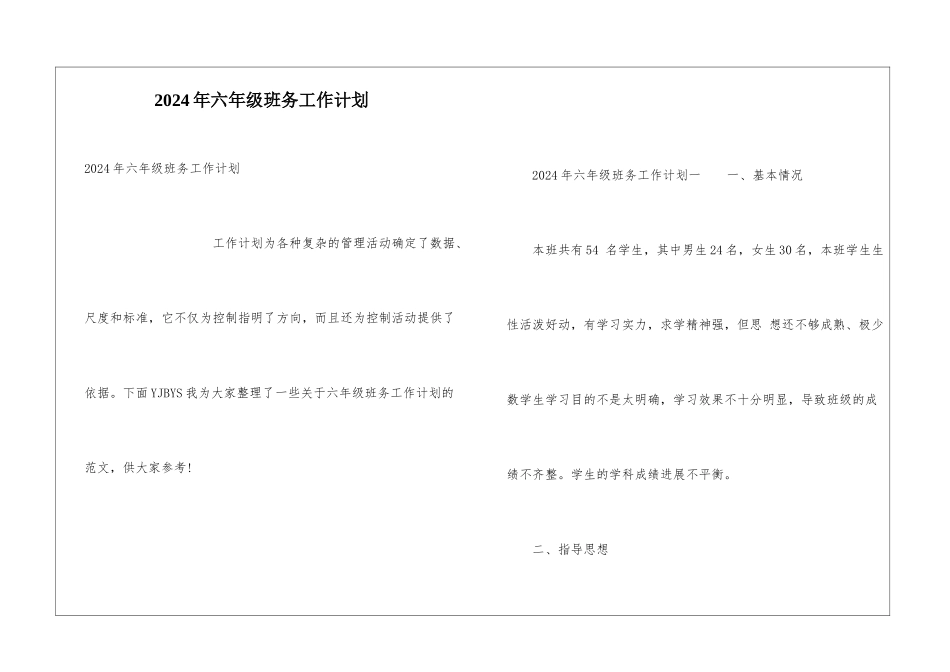 2024年六年级班务工作计划

2024年六年级班务工作计划

工作计划为各种复杂的管理活动确定了数据、尺度和标准，它不仅为控制指明了方向，而且还为控制活动提供了依据。下面YJBYS我为大家整理了一些关于六年级班务工作计划的范文，供大家参考！

2024年六年级班务工作计划一　　一、基本情况

本班共有54 名学生，其中男生24名，女生30名，本班学生生性活泼好动，有学习实力，求学精神强，但思 想还不够成熟、极少数学生学习目的不是太明确，学习效果不十分明显，导致班级的成绩不齐整。学生的学科成绩进展不平衡。

二、指导思想